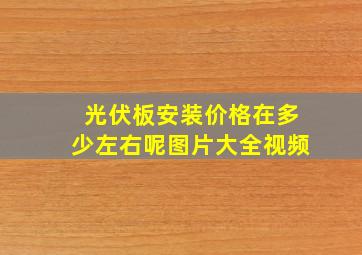 光伏板安装价格在多少左右呢图片大全视频